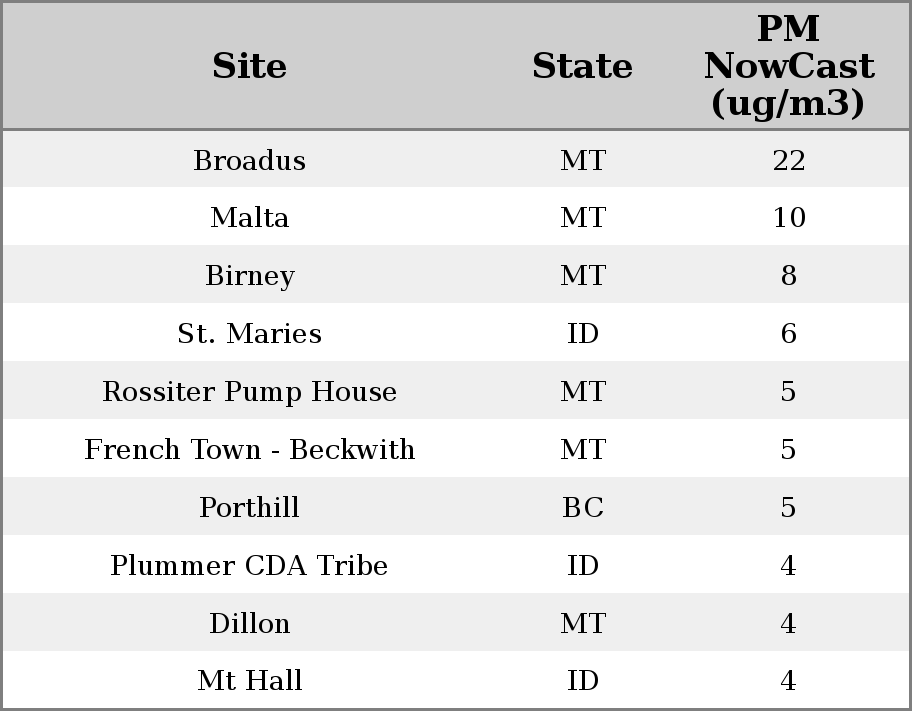 | Site | State | PM NowCast (ug/m3) |
|---|---|---|
| Broadus | MT | 22 |
| Malta | MT | 10 |
| Birney | MT | 8 |
| St. Maries | ID | 6 |
| Rossiter Pump House | MT | 5 |
| French Town - Beckwith | MT | 5 |
| Porthill | BC | 5 |
| Plummer CDA Tribe | ID | 4 |
| Dillon | MT | 4 |
| Mt Hall | ID | 4 |